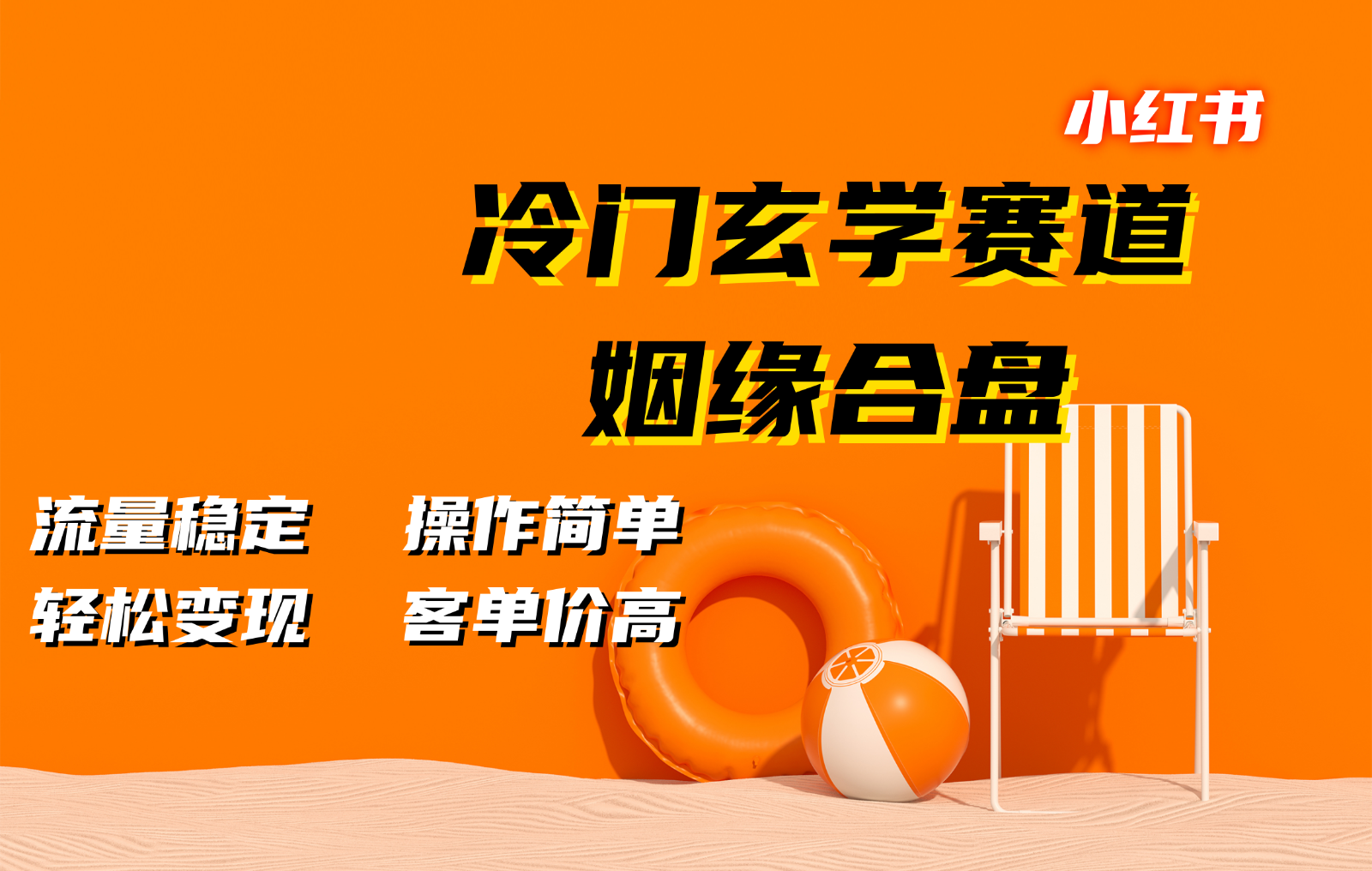 小红书

冷门玄学赛道

姻缘合盘

流量稳定 操作简单

轻松变现 客单价高